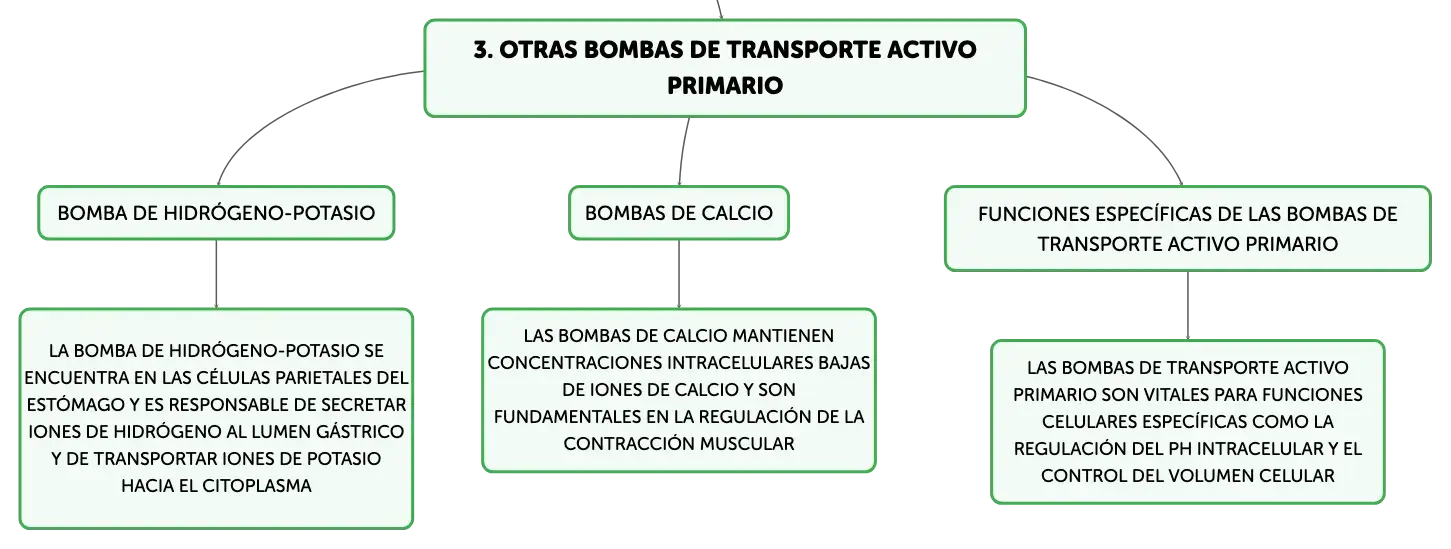 3. OTRAS BOMBAS DE TRANSPORTE ACTIVO PRIMARIO

BOMBA DE HIDRÓGENO-POTASIO

LA BOMBA DE HIDRÓGENO-POTASIO SE ENCUENTRA EN LAS CÉLULAS PARIETALES DEL ESTÓMAGO Y ES RESPONSABLE DE SECRETAR IONES DE HIDRÓGENO AL LUMEN GÁSTRICO Y DE TRANSPORTAR IONES DE POTASIO HACIA EL CITOPLASMA

BOMBAS DE CALCIO

LAS BOMBAS DE CALCIO MANTIENEN CONCENTRACIONES INTRACELULARES BAJAS DE IONES DE CALCIO Y SON FUNDAMENTALES EN LA REGULACIÓN DE LA CONTRACCIÓN MUSCULAR

FUNCIONES ESPECÍFICAS DE LAS BOMBAS DE TRANSPORTE ACTIVO PRIMARIO

LAS BOMBAS DE TRANSPORTE ACTIVO PRIMARIO SON VITALES PARA FUNCIONES CELULARES ESPECÍFICAS COMO LA REGULACIÓN DEL PH INTRACELULAR Y EL CONTROL DEL VOLUMEN CELULAR